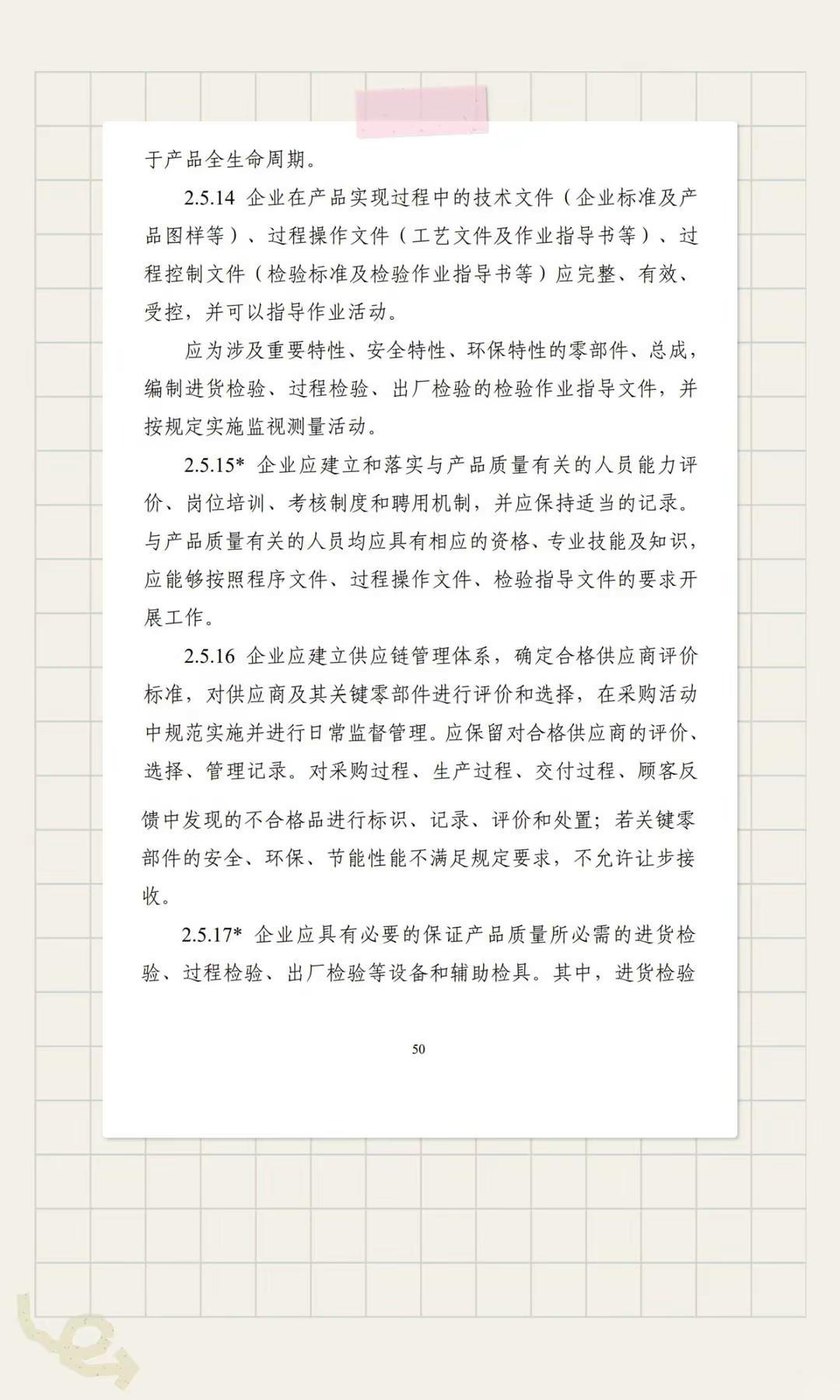 于产品全生命周期。

2.5.14 企业在产品实现过程中的技术文件（企业标准及产品图样等）、过程操作文件（工艺文件及作业指导书等）、过程控制文件（检验标准及检验作业指导书等）应完整、有效、受控，并可以指导作业活动。

应为涉及重要特性、安全特性、环保特性的零部件、总成，编制进货检验、过程检验、出厂检验的检验作业指导文件，并按规定实施监视测量活动。

2.5.15* 企业应建立和落实与产品质量有关的人员能力评价、岗位培训、考核制度和聘用机制，并应保持适当的记录。与产品质量有关的人员均应具有相应的资格、专业技能及知识，应能够按照程序文件、过程操作文件、检验指导文件的要求开展工作。

2.5.16 企业应建立供应链管理体系，确定合格供应商评价标准，对供应商及其关键零部件进行评价和选择，在采购活动中规范实施并进行日常监督管理。应保留对合格供应商的评价、选择、管理记录。对采购过程、生产过程、交付过程、顾客反馈中发现的不合格品进行标识、记录、评价和处置；若关键零部件的安全、环保、节能性能不满足规定要求，不允许让步接收。

2.5.17* 企业应具有必要的保证产品质量所必需的进货检验、过程检验、出厂检验等设备和辅助检具。其中，进货检验

50